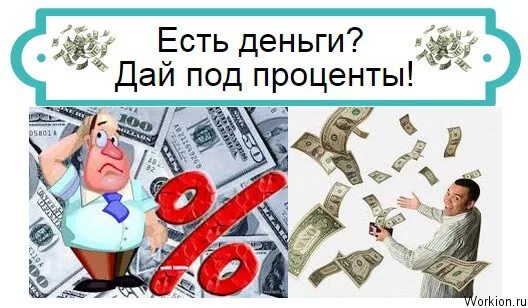 Есть деньги?
Дай под проценты!

%

Workion.ru